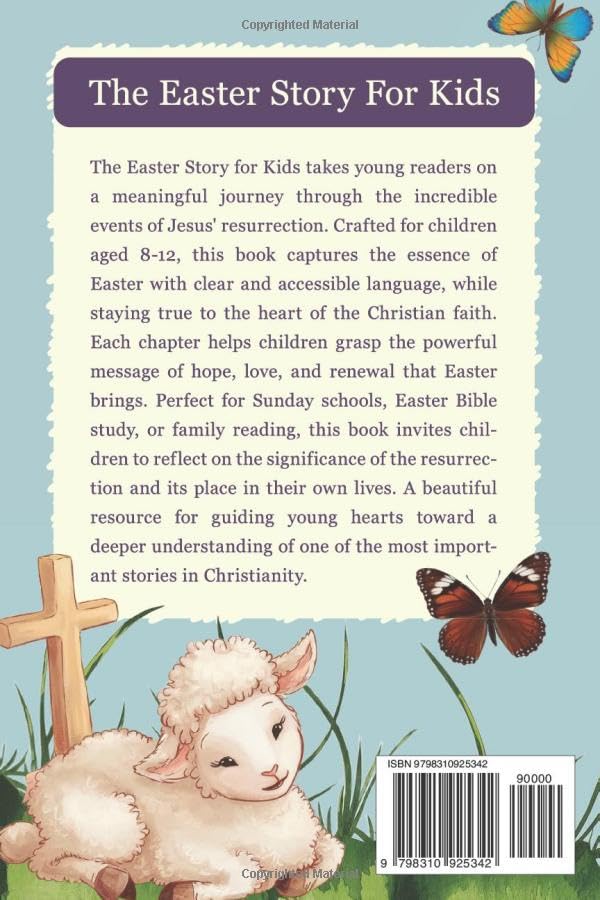 Copyrighted Material

The Easter Story For Kids

The Easter Story for Kids takes young readers on a meaningful journey through the incredible events of Jesus' resurrection. Crafted for children aged 8-12, this book captures the essence of Easter with clear and accessible language, while staying true to the heart of the Christian faith. Each chapter helps children grasp the powerful message of hope, love, and renewal that Easter brings. Perfect for Sunday schools, Easter Bible study, or family reading, this book invites children to reflect on the significance of the resurrection and its place in their own lives. A beautiful resource for guiding young hearts toward a deeper understanding of one of the most important stories in Christianity.

ISBN 9798310925342

90000

9 798310 925342

Copyrighted Material